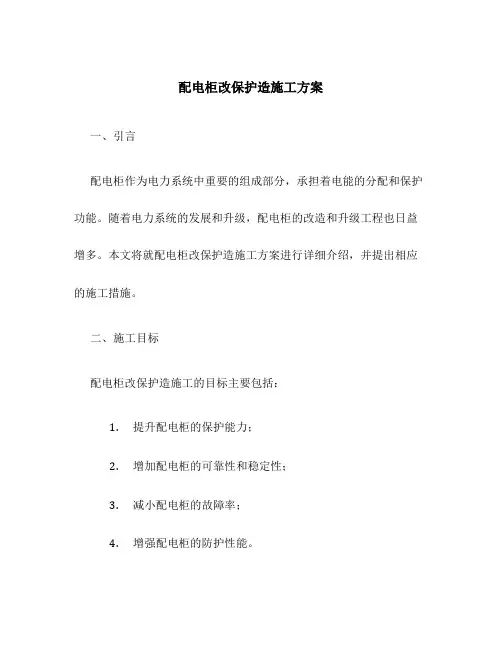 配电柜改保护造施工方案

一、引言

配电柜作为电力系统中重要的组成部分，承担着电能的分配和保护功能。随着电力系统的发展和升级，配电柜的改造和升级工程也日益增多。本文将就配电柜改保护造施工方案进行详细介绍，并提出相应的施工措施。

二、施工目标

配电柜改保护造施工的目标主要包括：

1. 提升配电柜的保护能力；

2. 增加配电柜的可靠性和稳定性；

3. 减小配电柜的故障率；

4. 增强配电柜的防护性能。